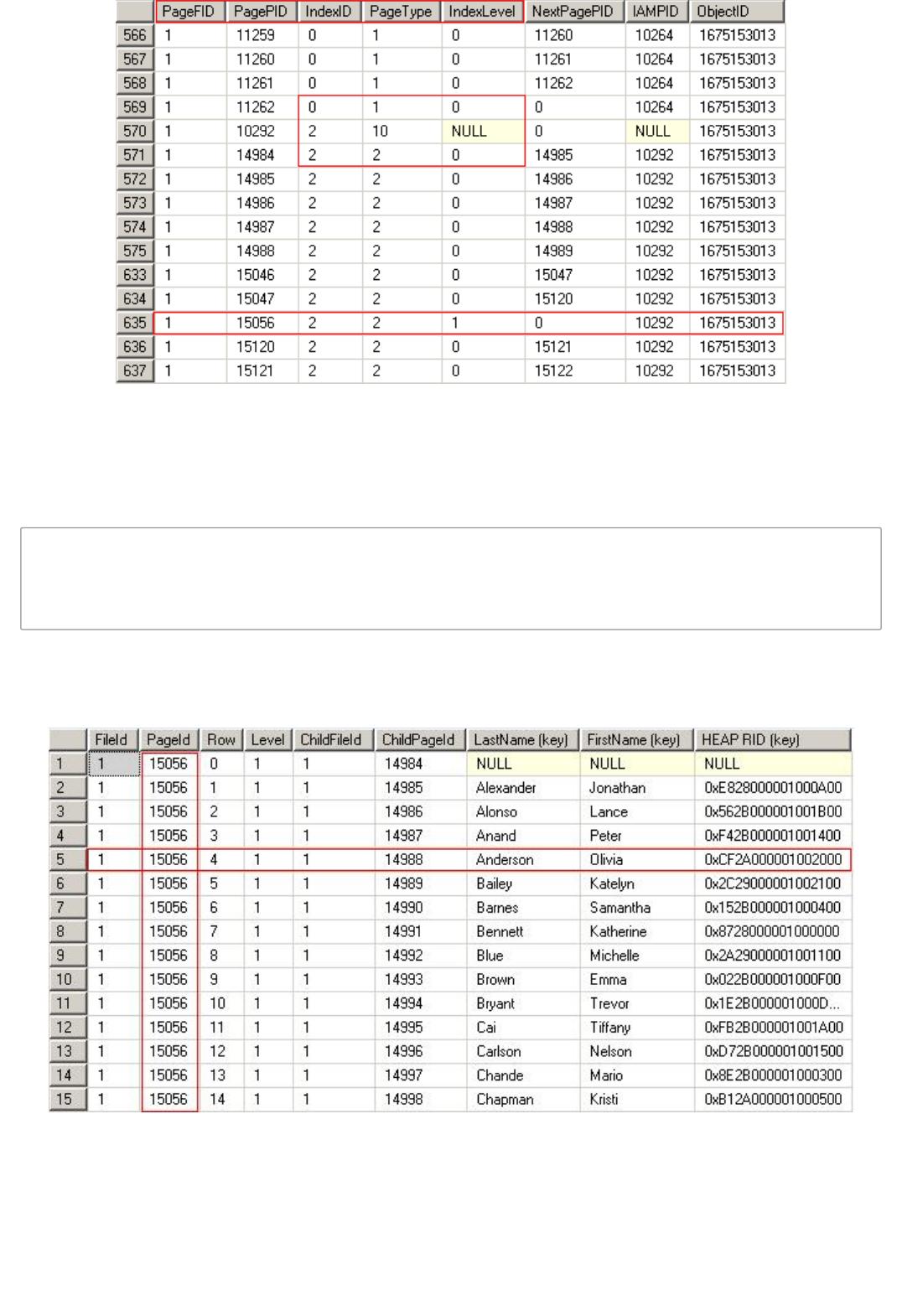 | | PageFID | PagePID | IndexID | PageType | IndexLevel | NextPagePID | IAMPID | ObjectID |
|---|---|---|---|---|---|---|---|---|
| 566 | 1 | 11259 | 0 | 1 | 0 | 11260 | 10264 | 1675153013 |
| 567 | 1 | 11260 | 0 | 1 | 0 | 11261 | 10264 | 1675153013 |
| 568 | 1 | 11261 | 0 | 1 | 0 | 11262 | 10264 | 1675153013 |
| 569 | 1 | 11262 | 0 | 1 | 0 | 0 | 10264 | 1675153013 |
| 570 | 1 | 10292 | 2 | 10 | NULL | 0 | NULL | 1675153013 |
| 571 | 1 | 14984 | 2 | 2 | 0 | 14985 | 10292 | 1675153013 |
| 572 | 1 | 14985 | 2 | 2 | 0 | 14986 | 10292 | 1675153013 |
| 573 | 1 | 14986 | 2 | 2 | 0 | 14987 | 10292 | 1675153013 |
| 574 | 1 | 14987 | 2 | 2 | 0 | 14988 | 10292 | 1675153013 |
| 575 | 1 | 14988 | 2 | 2 | 0 | 14989 | 10292 | 1675153013 |
| 633 | 1 | 15046 | 2 | 2 | 0 | 15047 | 10292 | 1675153013 |
| 634 | 1 | 15047 | 2 | 2 | 0 | 15120 | 10292 | 1675153013 |
| 635 | 1 | 15056 | 2 | 2 | 1 | 0 | 10292 | 1675153013 |
| 636 | 1 | 15120 | 2 | 2 | 0 | 15121 | 10292 | 1675153013 |
| 637 | 1 | 15121 | 2 | 2 | 0 | 15122 | 10292 | 1675153013 |

| | FileId | PageId | Row | Level | ChildFileId | ChildPageId | LastName (key) | FirstName (key) | HEAP RID (key) |
|---|---|---|---|---|---|---|---|---|---|
| 1 | 1 | 15056 | 0 | 1 | 1 | 14984 | NULL | NULL | NULL |
| 2 | 1 | 15056 | 1 | 1 | 1 | 14985 | Alexander | Jonathan | 0xE828000001000A00 |
| 3 | 1 | 15056 | 2 | 1 | 1 | 14986 | Alonso | Lance | 0x562B000001001B00 |
| 4 | 1 | 15056 | 3 | 1 | 1 | 14987 | Anand | Peter | 0xF42B000001001400 |
| 5 | 1 | 15056 | 4 | 1 | 1 | 14988 | Anderson | Olivia | 0xCF2A000001002000 |
| 6 | 1 | 15056 | 5 | 1 | 1 | 14989 | Bailey | Katelyn | 0x2C29000001002100 |
| 7 | 1 | 15056 | 6 | 1 | 1 | 14990 | Barnes | Samantha | 0x152B000001000400 |
| 8 | 1 | 15056 | 7 | 1 | 1 | 14991 | Bennett | Katherine | 0x8728000001000000 |
| 9 | 1 | 15056 | 8 | 1 | 1 | 14992 | Blue | Michelle | 0x2A29000001001100 |
| 10 | 1 | 15056 | 9 | 1 | 1 | 14993 | Brown | Emma | 0x022B000001000F00 |
| 11 | 1 | 15056 | 10 | 1 | 1 | 14994 | Bryant | Trevor | 0x1E2B000001000D... |
| 12 | 1 | 15056 | 11 | 1 | 1 | 14995 | Cai | Tiffany | 0xFB2B000001001A00 |
| 13 | 1 | 15056 | 12 | 1 | 1 | 14996 | Carlson | Nelson | 0xD72B000001001500 |
| 14 | 1 | 15056 | 13 | 1 | 1 | 14997 | Chande | Mario | 0x8E2B000001000300 |
| 15 | 1 | 15056 | 14 | 1 | 1 | 14998 | Chapman | Kristi | 0xB12A000001000500 |